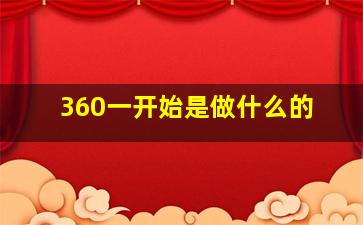 360一开始是做什么的